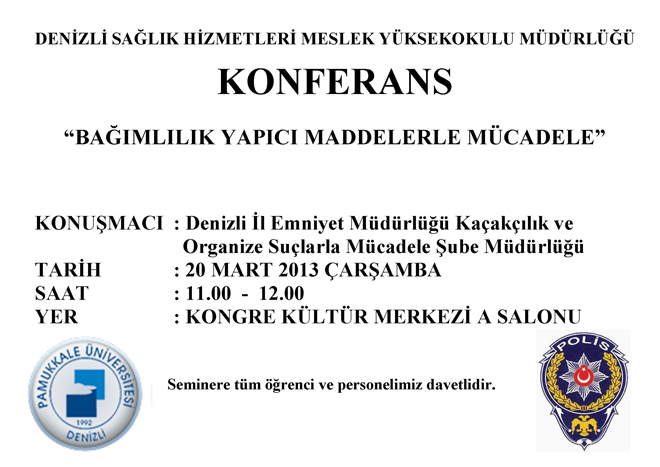 DENİZLİ SAĞLIK HİZMETLERİ MESLEK YÜKSEKOKULU MÜDÜRLÜĞÜ

KONFERANS

“BAĞIMLILIK YAPICI MADDELERLE MÜCADELE”

KONUŞMACI : Denizli İl Emniyet Müdürlüğü Kaçakçılık ve Organize Suçlarla Mücadele Şube Müdürlüğü
TARİH : 20 MART 2013 ÇARŞAMBA
SAAT : 11.00 - 12.00
YER : KONGRE KÜLTÜR MERKEZİ A SALONU

PAMUKKALE ÜNİVERSİTESİ
1992
DENİZLİ

Seminere tüm öğrenci ve personelimiz davetlidir.

POLİS